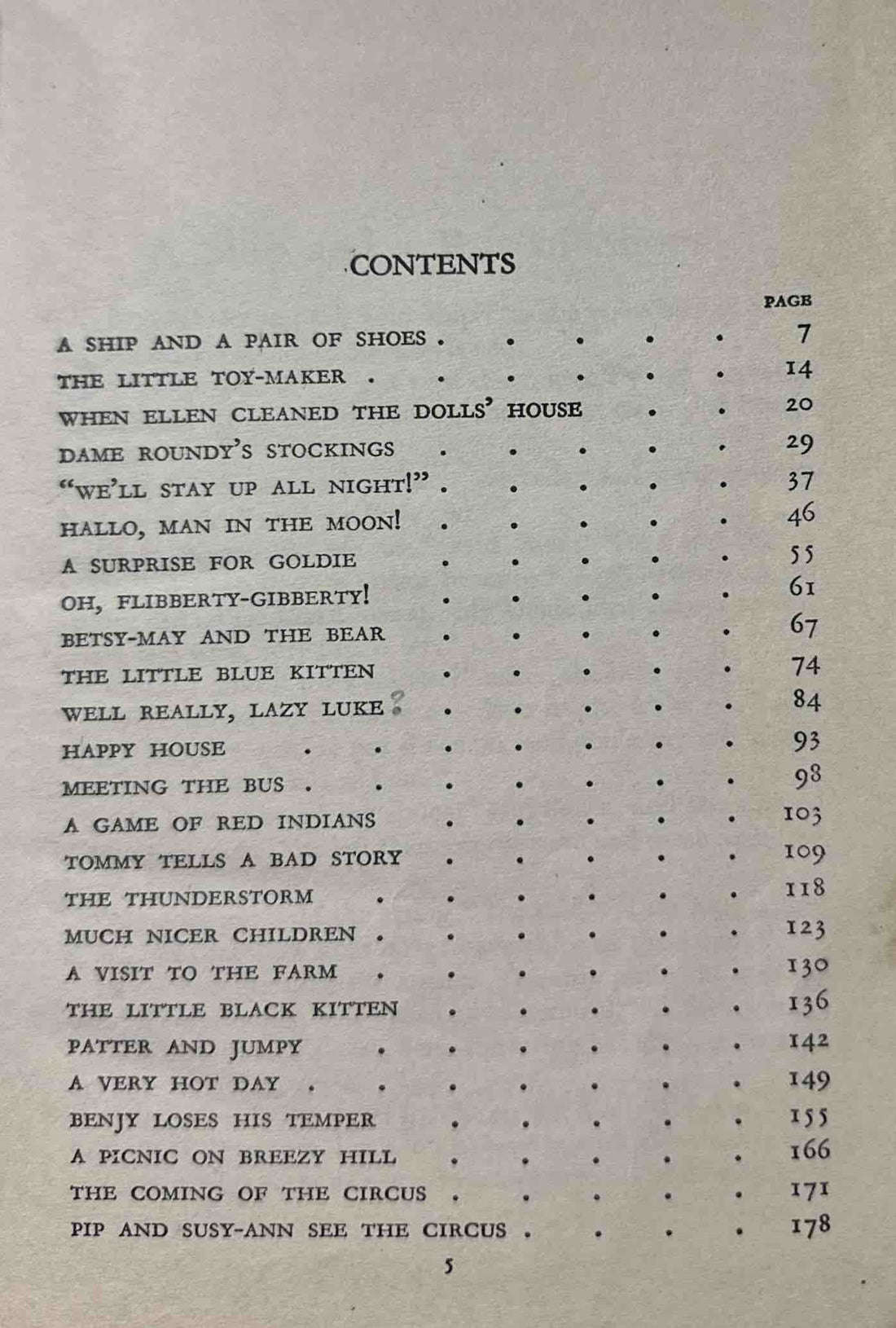 CONTENTS

PAGE

A SHIP AND A PAIR OF SHOES 7
THE LITTLE TOY-MAKER 14
WHEN ELLEN CLEANED THE DOLLS' HOUSE 20
DAME ROUNDY'S STOCKINGS 29
"WE'LL STAY UP ALL NIGHT!" 37
HALLO, MAN IN THE MOON! 46
A SURPRISE FOR GOLDIE 55
OH, FLIBBERTY-GIBBERTY! 61
BETSY-MAY AND THE BEAR 67
THE LITTLE BLUE KITTEN 74
WELL REALLY, LAZY LUKE? 84
HAPPY HOUSE 93
MEETING THE BUS 98
A GAME OF RED INDIANS 103
TOMMY TELLS A BAD STORY 109
THE THUNDERSTORM 118
MUCH NICER CHILDREN 123
A VISIT TO THE FARM 130
THE LITTLE BLACK KITTEN 136
PATTER AND JUMPY 142
A VERY HOT DAY 149
BENJY LOSES HIS TEMPER 155
A PICNIC ON BREEZY HILL 166
THE COMING OF THE CIRCUS 171
PIP AND SUSY-ANN SEE THE CIRCUS 178

5